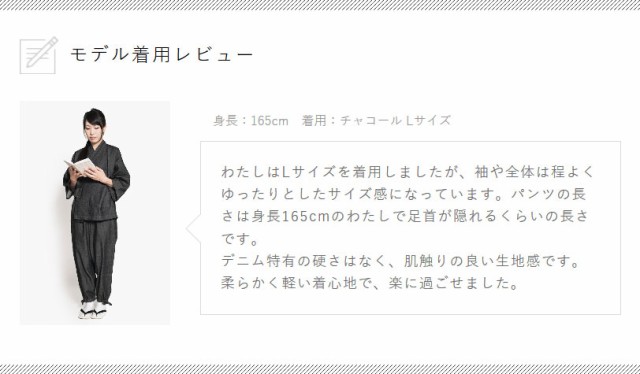 モデル着用レビュー

身長：165cm　着用：チャコール Lサイズ

わたしはLサイズを着用しましたが、袖や全体は程よくゆったりとしたサイズ感になっています。パンツの長さは身長165cmのわたしで足首が隠れるくらいの長さです。
デニム特有の硬さはなく、肌触りの良い生地感です。柔らかく軽い着心地で、楽に過ごせました。